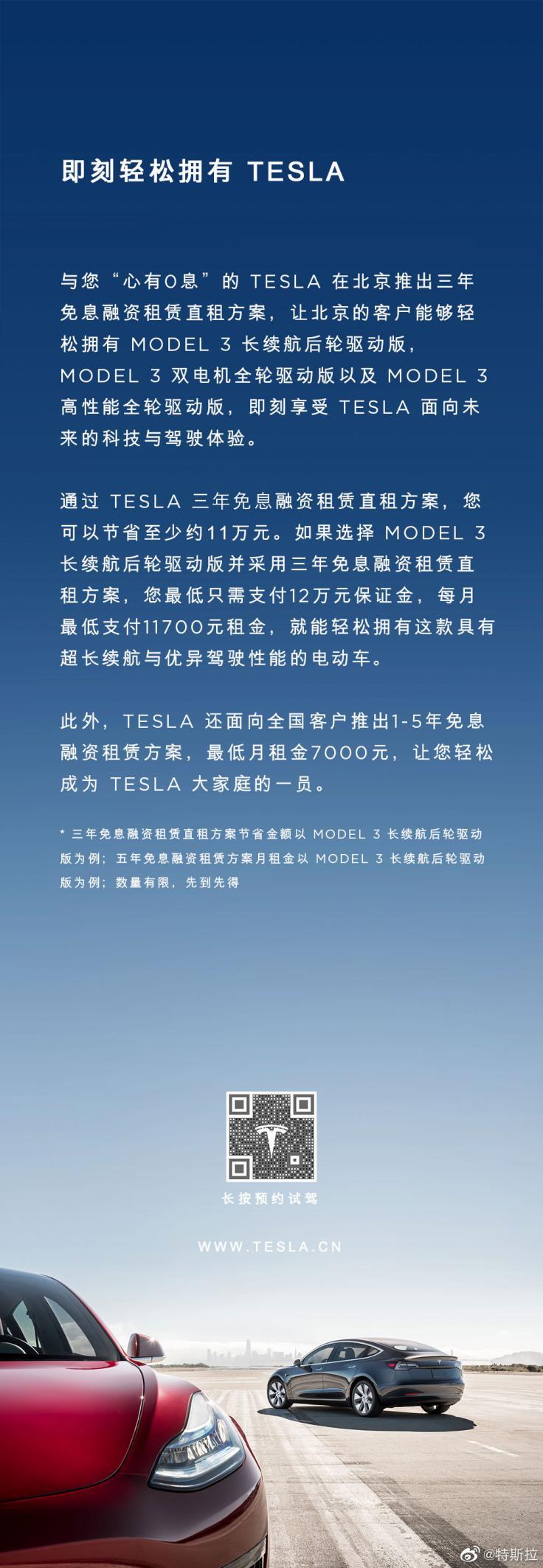 即刻轻松拥有 TESLA

与您“心有0息”的 TESLA 在北京推出三年免息融资租赁直租方案，让北京的客户能够轻松拥有 MODEL 3 长续航后轮驱动版，MODEL 3 双电机全轮驱动版以及 MODEL 3 高性能全轮驱动版，即刻享受 TESLA 面向未来的科技与驾驶体验。

通过 TESLA 三年免息融资租赁直租方案，您可以节省至少约11万元。如果选择 MODEL 3 长续航后轮驱动版并采用三年免息融资租赁直租方案，您最低只需支付12万元保证金，每月最低支付11700元租金，就能轻松拥有这款具有超长续航与优异驾驶性能的电动车。

此外，TESLA 还面向全国客户推出1-5年免息融资租赁方案，最低月租金7000元，让您轻松成为 TESLA 大家庭的一员。

* 三年免息融资租赁直租方案节省金额以 MODEL 3 长续航后轮驱动版为例；五年免息融资租赁方案月租金以 MODEL 3 长续航后轮驱动版为例；数量有限，先到先得

长按预约试驾

WWW.TESLA.CN

@特斯拉